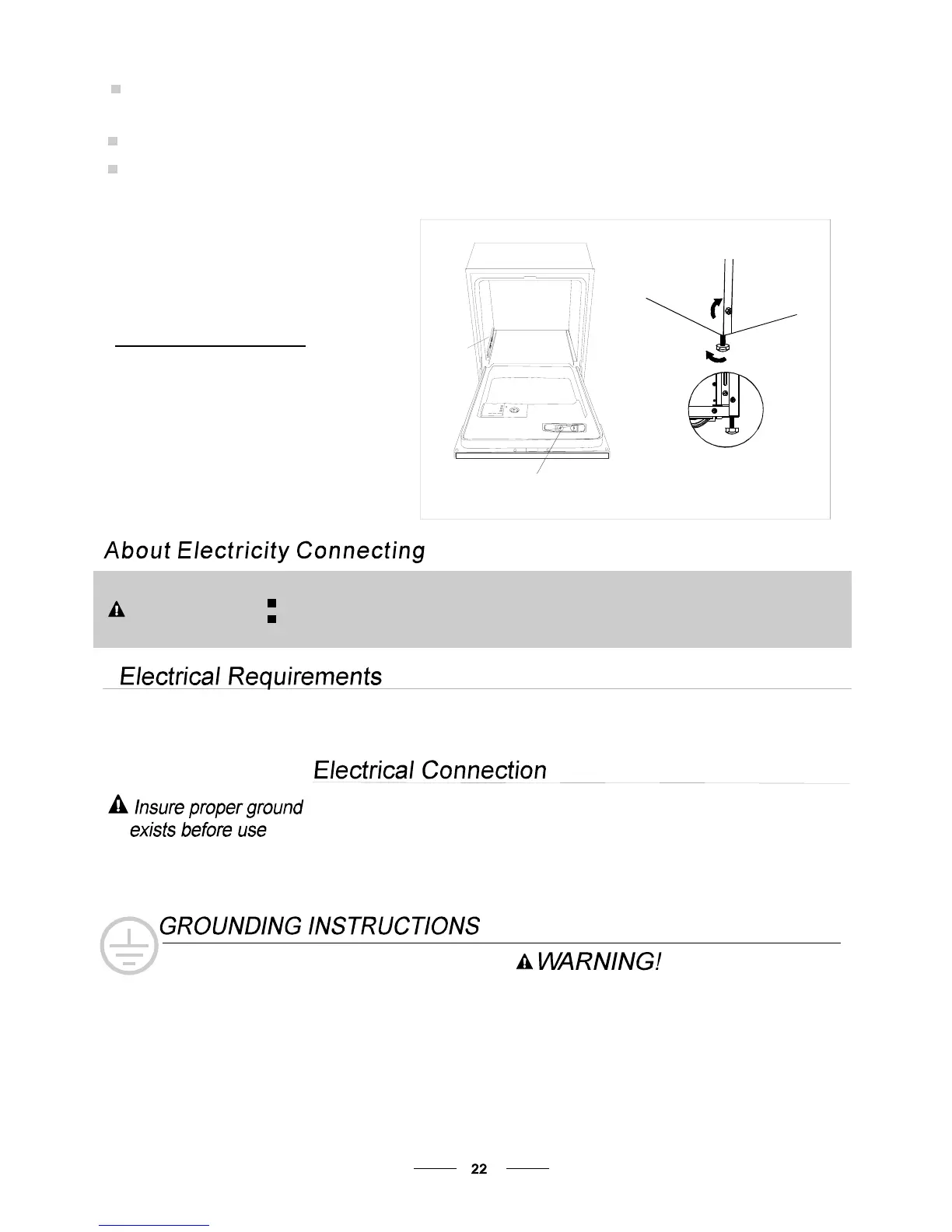 About Electricity Connecting

Electrical Requirements

Electrical Connection

Insure proper ground exists before use

GROUNDING INSTRUCTIONS

WARNING!

22